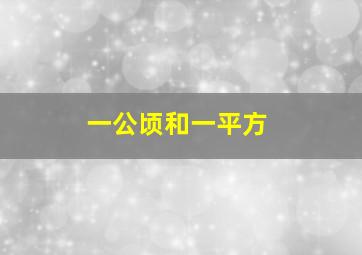 一公顷和一平方